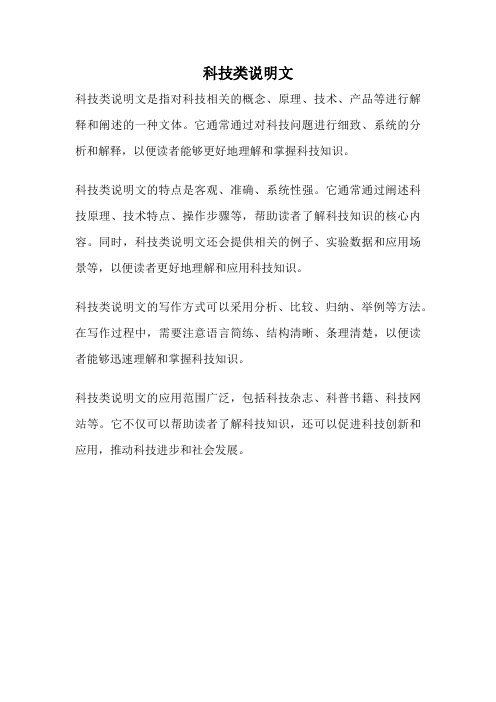 科技类说明文

科技类说明文是指对科技相关的概念、原理、技术、产品等进行解释和阐述的一种文体。它通常通过对科技问题进行细致、系统的分析和解释，以便读者能够更好地理解和掌握科技知识。

科技类说明文的特点是客观、准确、系统性强。它通常通过阐述科技原理、技术特点、操作步骤等，帮助读者了解科技知识的核心内容。同时，科技类说明文还会提供相关的例子、实验数据和应用场景等，以便读者更好地理解和应用科技知识。

科技类说明文的写作方式可以采用分析、比较、归纳、举例等方法。在写作过程中，需要注意语言简练、结构清晰、条理清楚，以便读者能够迅速理解和掌握科技知识。

科技类说明文的应用范围广泛，包括科技杂志、科普书籍、科技网站等。它不仅可以帮助读者了解科技知识，还可以促进科技创新和应用，推动科技进步和社会发展。